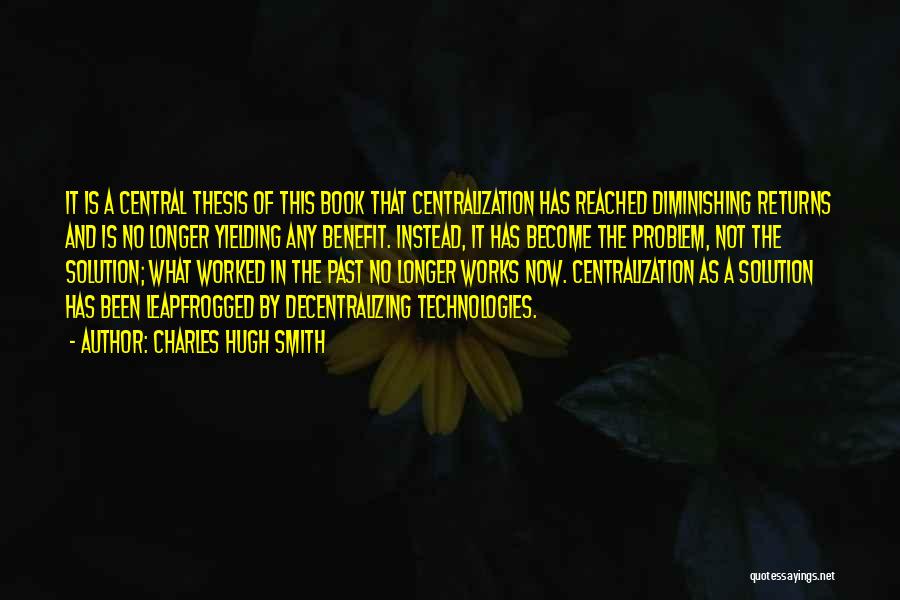 IT IS A CENTRAL THESIS OF THIS BOOK THAT CENTRALIZATION HAS REACHED DIMINISHING RETURNS AND IS NO LONGER YIELDING ANY BENEFIT. INSTEAD, IT HAS BECOME THE PROBLEM, NOT THE SOLUTION; WHAT WORKED IN THE PAST NO LONGER WORKS NOW. CENTRALIZATION AS A SOLUTION HAS BEEN LEAPFROGGED BY DECENTRALIZING TECHNOLOGIES.

- AUTHOR: CHARLES HUGH SMITH

quotessayings.net